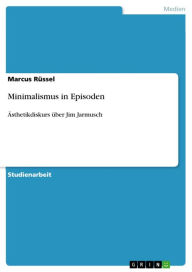 Medien

Marcus Rüssel

Minimalismus in Episoden

Ästhetikdiskurs über Jim Jarmusch

Studienarbeit

GRIN